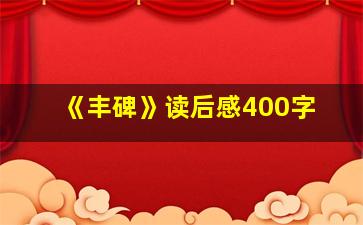 《丰碑》读后感400字